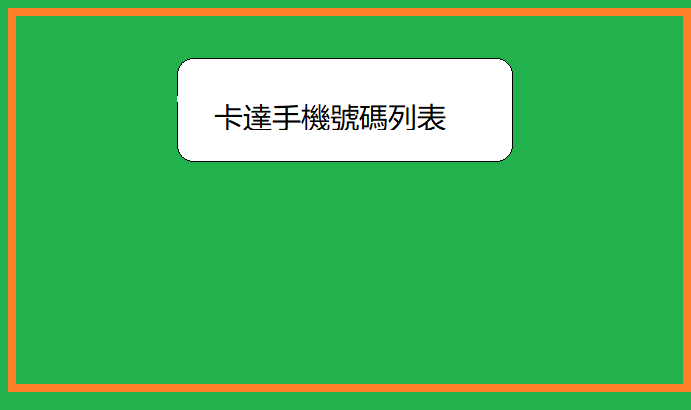 卡達手機號碼列表